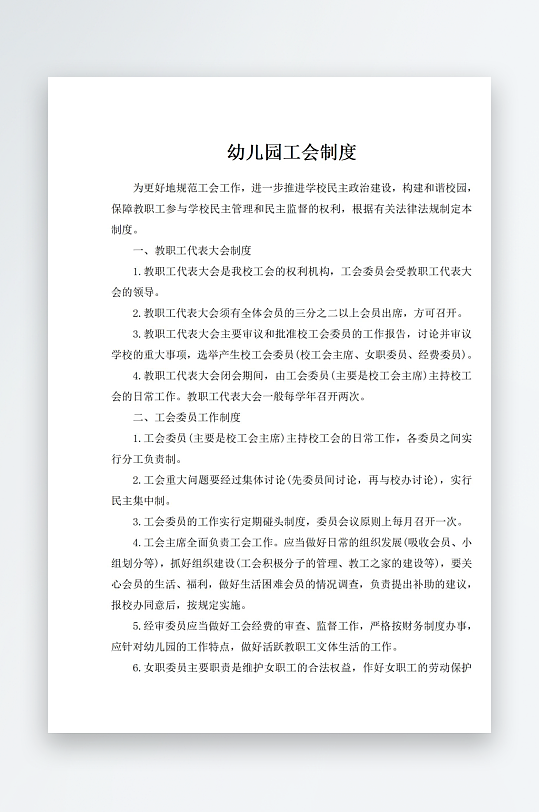 幼儿园工会制度

为更好地规范工会工作，进一步推进学校民主政治建设，构建和谐校园，保障教职工参与学校民主管理和民主监督的权利，根据有关法律法规制定本制度。

一、教职工代表大会制度

1. 教职工代表大会是我校工会的权利机构，工会委员会受教职工代表大会的领导。

2. 教职工代表大会须有全体会员的三分之二以上会员出席，方可召开。

3. 教职工代表大会主要审议和批准校工会委员的工作报告，讨论并审议学校的重大事项，选举产生校工会委员（校工会主席、女职委员、经费委员）。

4. 教职工代表大会闭会期间，由工会委员（主要是校工会主席）主持校工会的日常工作。教职工代表大会一般每学年召开两次。

二、工会委员工作制度

1. 工会委员（主要是校工会主席）主持校工会的日常工作，各委员之间实行分工负责制。

2. 工会重大问题要经过集体讨论（先委员间讨论，再与校办讨论），实行民主集中制。

3. 工会委员的工作实行定期碰头制度，委员会议原则上每月召开一次。

4. 工会主席全面负责工会工作。应当做好日常的组织发展（吸收会员、小组划分等），抓好组织建设（工会积极分子的管理、教工之家的建设等），要关心会员的生活、福利，做好生活困难会员的情况调查，负责提出补助的建议，报校办同意后，按规定实施。

5. 经审委员应当做好工会经费的审查、监督工作，严格按财务制度办事，应针对幼儿园的工作特点，做好活跃教职工文体生活的工作。

6. 女职委员主要职责是维护女职工的合法权益，作好女职工的劳动保护